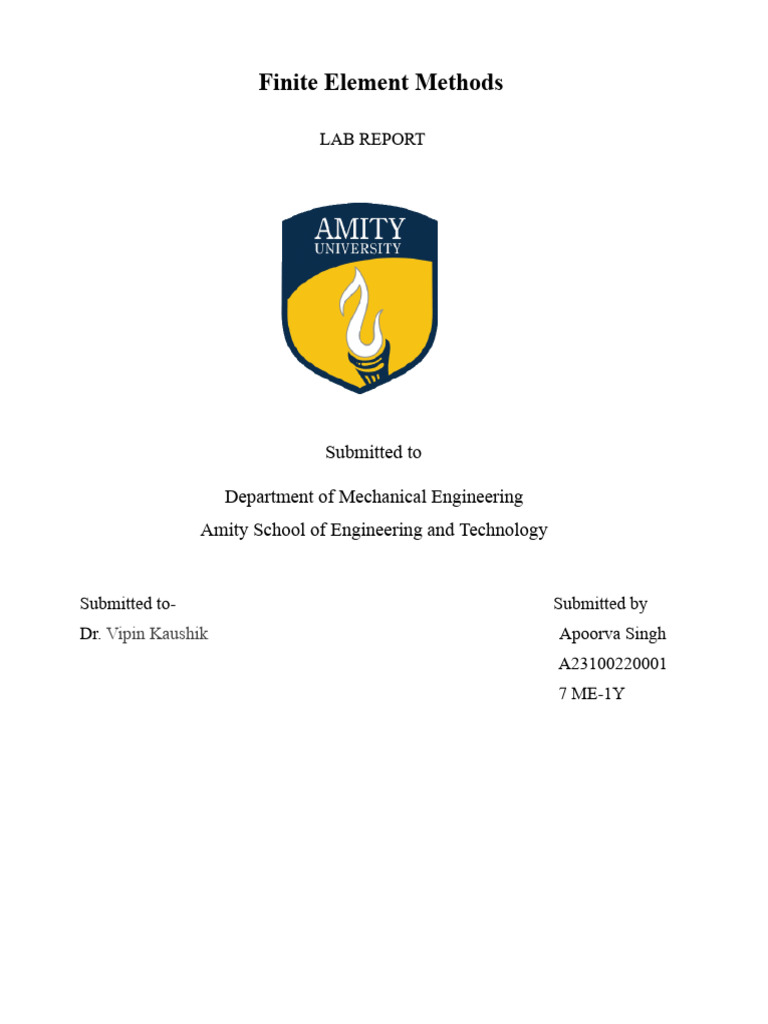 Finite Element Methods

LAB REPORT

AMITY
UNIVERSITY

Submitted to

Department of Mechanical Engineering
Amity School of Engineering and Technology

Submitted to-
Dr. Vipin Kaushik

Submitted by
Apoorva Singh
A23100220001
7 ME-1Y